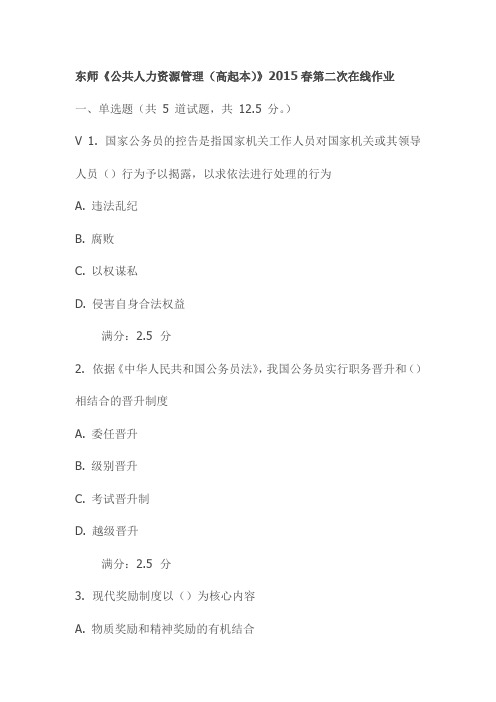 东师《公共人力资源管理（高起本）》2015春第二次在线作业

一、单选题（共 5 道试题，共 12.5 分。）

V 1. 国家公务员的控告是指国家机关工作人员对国家机关或其领导人员（）行为予以揭露，以求依法进行处理的行为

A. 违法乱纪

B. 腐败

C. 以权谋私

D. 侵害自身合法权益

满分：2.5 分

2. 依据《中华人民共和国公务员法》，我国公务员实行职务晋升和（）相结合的晋升制度

A. 委任晋升

B. 级别晋升

C. 考试晋升制

D. 越级晋升

满分：2.5 分

3. 现代奖励制度以（）为核心内容

A. 物质奖励和精神奖励的有机结合